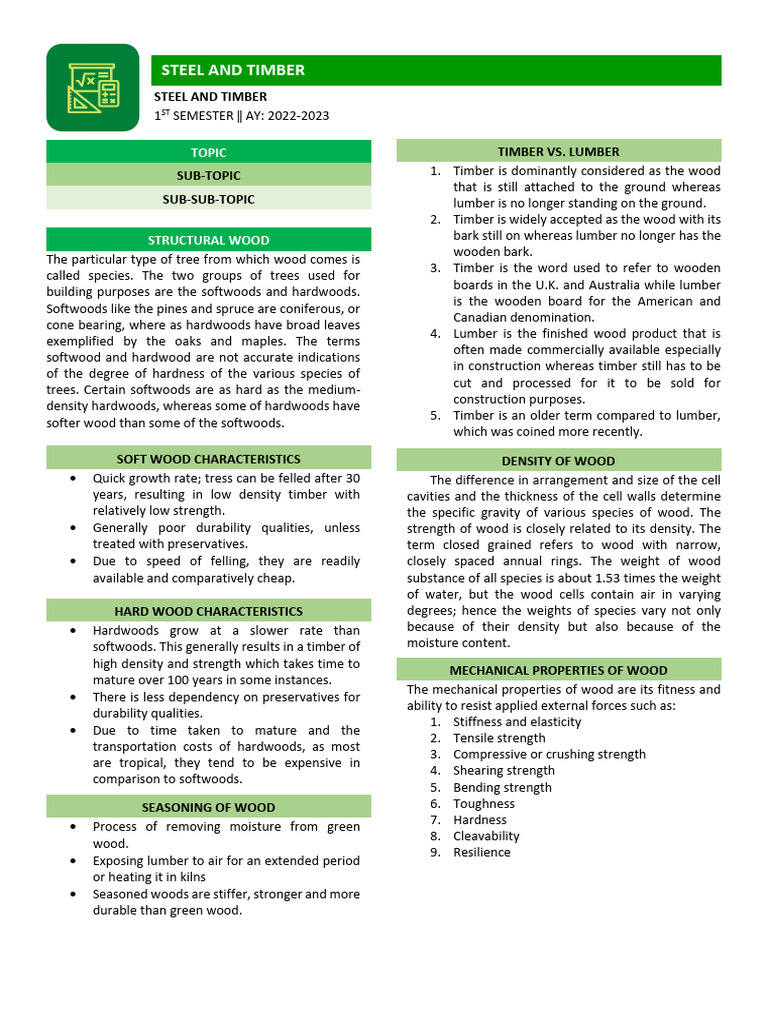 STEEL AND TIMBER

STEEL AND TIMBER
$1^{ST}$ SEMESTER || AY: 2022-2023

TOPIC
SUB-TOPIC
SUB-SUB-TOPIC

STRUCTURAL WOOD
The particular type of tree from which wood comes is called species. The two groups of trees used for building purposes are the softwoods and hardwoods. Softwoods like the pines and spruce are coniferous, or cone bearing, where as hardwoods have broad leaves exemplified by the oaks and maples. The terms softwood and hardwood are not accurate indications of the degree of hardness of the various species of trees. Certain softwoods are as hard as the medium-density hardwoods, whereas some of hardwoods have softer wood than some of the softwoods.

SOFT WOOD CHARACTERISTICS
• Quick growth rate; tress can be felled after 30 years, resulting in low density timber with relatively low strength.
• Generally poor durability qualities, unless treated with preservatives.
• Due to speed of felling, they are readily available and comparatively cheap.

HARD WOOD CHARACTERISTICS
• Hardwoods grow at a slower rate than softwoods. This generally results in a timber of high density and strength which takes time to mature over 100 years in some instances.
• There is less dependency on preservatives for durability qualities.
• Due to time taken to mature and the transportation costs of hardwoods, as most are tropical, they tend to be expensive in comparison to softwoods.

SEASONING OF WOOD
• Process of removing moisture from green wood.
• Exposing lumber to air for an extended period or heating it in kilns
• Seasoned woods are stiffer, stronger and more durable than green wood.

TIMBER VS. LUMBER
1. Timber is dominantly considered as the wood that is still attached to the ground whereas lumber is no longer standing on the ground.
2. Timber is widely accepted as the wood with its bark still on whereas lumber no longer has the wooden bark.
3. Timber is the word used to refer to wooden boards in the U.K. and Australia while lumber is the wooden board for the American and Canadian denomination.
4. Lumber is the finished wood product that is often made commercially available especially in construction whereas timber still has to be cut and processed for it to be sold for construction purposes.
5. Timber is an older term compared to lumber, which was coined more recently.

DENSITY OF WOOD
The difference in arrangement and size of the cell cavities and the thickness of the cell walls determine the specific gravity of various species of wood. The strength of wood is closely related to its density. The term closed grained refers to wood with narrow, closely spaced annual rings. The weight of wood substance of all species is about 1.53 times the weight of water, but the wood cells contain air in varying degrees; hence the weights of species vary not only because of their density but also because of the moisture content.

MECHANICAL PROPERTIES OF WOOD
The mechanical properties of wood are its fitness and ability to resist applied external forces such as:
1. Stiffness and elasticity
2. Tensile strength
3. Compressive or crushing strength
4. Shearing strength
5. Bending strength
6. Toughness
7. Hardness
8. Cleavability
9. Resilience